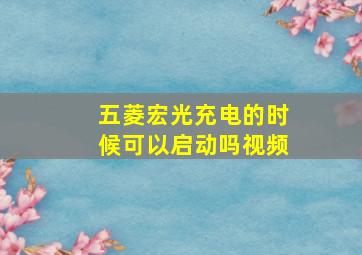 五菱宏光充电的时候可以启动吗视频